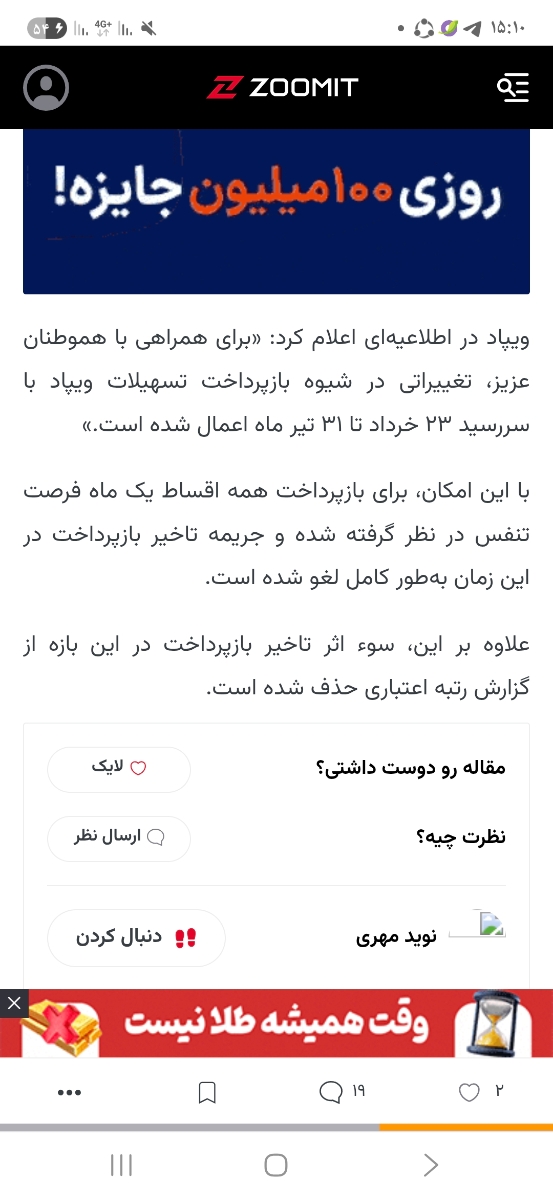 ۱۵:۱۰ 4G+ ۵۴

ZOOMIT

روزی ۱۰۰ میلیون جایزه!

ویپاد در اطلاعیه‌ای اعلام کرد: «برای همراهی با هموطنان عزیز، تغییراتی در شیوه بازپرداخت تسهیلات ویپاد با سررسید ۲۳ خرداد تا ۳۱ تیر ماه اعمال شده است.»

با این امکان، برای بازپرداخت همه اقساط یک ماه فرصت تنفس در نظر گرفته شده و جریمه تاخیر بازپرداخت در این زمان به‌طور کامل لغو شده است.

علاوه بر این، سوء اثر تاخیر بازپرداخت در این بازه از گزارش رتبه اعتباری حذف شده است.

مقاله رو دوست داشتی؟ لایک

نظرت چیه؟ ارسال نظر

نوید مهری دنبال کردن

وقت همیشه طلا نیست

۲ ۱۹ ...